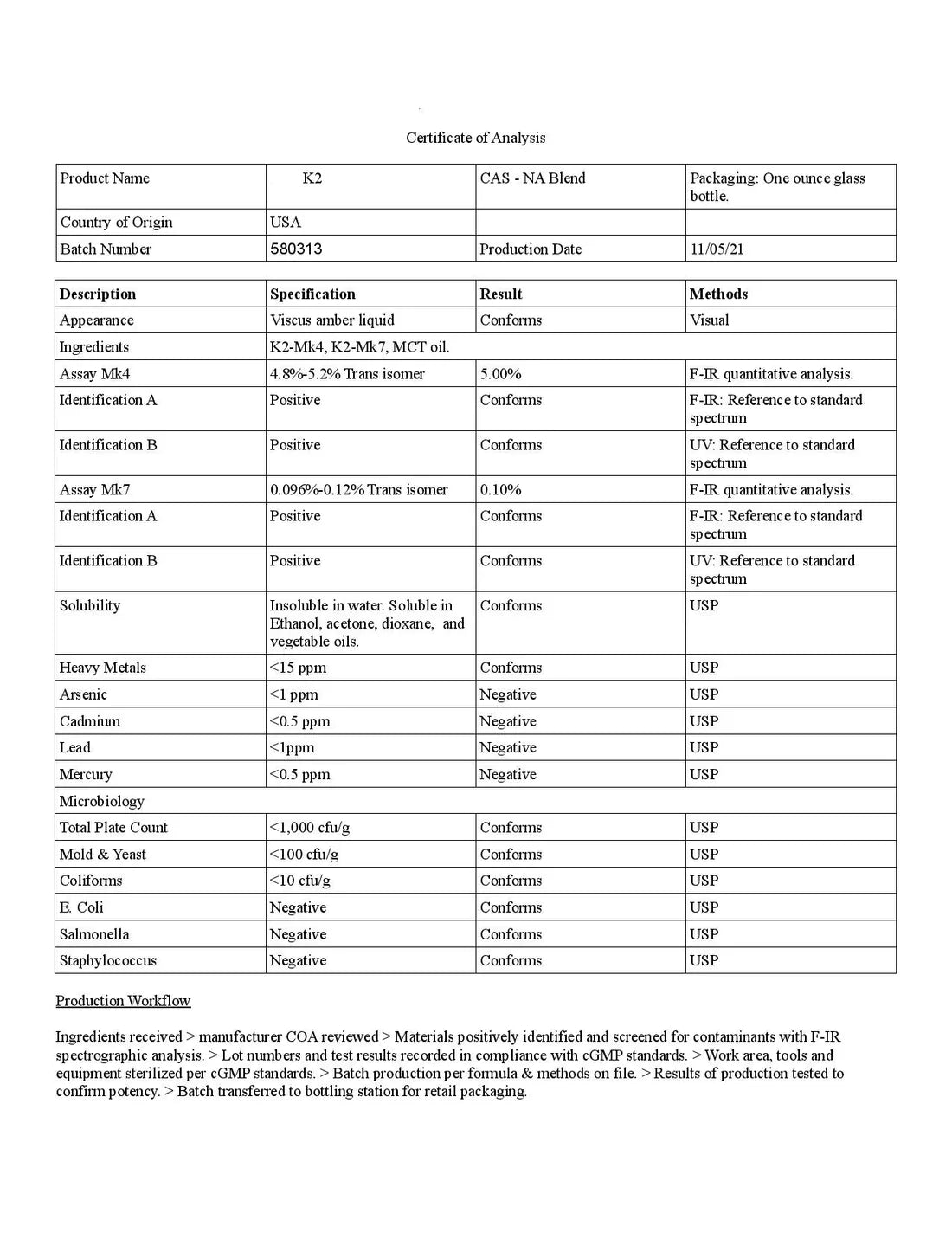 Certificate of Analysis

| Product Name | K2 | CAS - NA Blend | Packaging: One ounce glass bottle. |
|---|---|---|---|
| Country of Origin | USA | | |
| Batch Number | 580313 | Production Date | 11/05/21 |

| Description | Specification | Result | Methods |
|---|---|---|---|
| Appearance | Viscus amber liquid | Conforms | Visual |
| Ingredients | K2-Mk4, K2-Mk7, MCT oil. | | |
| Assay Mk4 | 4.8%-5.2% Trans isomer | 5.00% | F-IR quantitative analysis. |
| Identification A | Positive | Conforms | F-IR: Reference to standard spectrum |
| Identification B | Positive | Conforms | UV: Reference to standard spectrum |
| Assay Mk7 | 0.096%-0.12% Trans isomer | 0.10% | F-IR quantitative analysis. |
| Identification A | Positive | Conforms | F-IR: Reference to standard spectrum |
| Identification B | Positive | Conforms | UV: Reference to standard spectrum |
| Solubility | Insoluble in water. Soluble in Ethanol, acetone, dioxane, and vegetable oils. | Conforms | USP |
| Heavy Metals | <15 ppm | Conforms | USP |
| Arsenic | <1 ppm | Negative | USP |
| Cadmium | <0.5 ppm | Negative | USP |
| Lead | <1ppm | Negative | USP |
| Mercury | <0.5 ppm | Negative | USP |
| Microbiology | | | |
| Total Plate Count | <1,000 cfu/g | Conforms | USP |
| Mold & Yeast | <100 cfu/g | Conforms | USP |
| Coliforms | <10 cfu/g | Conforms | USP |
| E. Coli | Negative | Conforms | USP |
| Salmonella | Negative | Conforms | USP |
| Staphylococcus | Negative | Conforms | USP |

Production Workflow

Ingredients received > manufacturer COA reviewed > Materials positively identified and screened for contaminants with F-IR spectrographic analysis. > Lot numbers and test results recorded in compliance with cGMP standards. > Work area, tools and equipment sterilized per cGMP standards. > Batch production per formula & methods on file. > Results of production tested to confirm potency. > Batch transferred to bottling station for retail packaging.